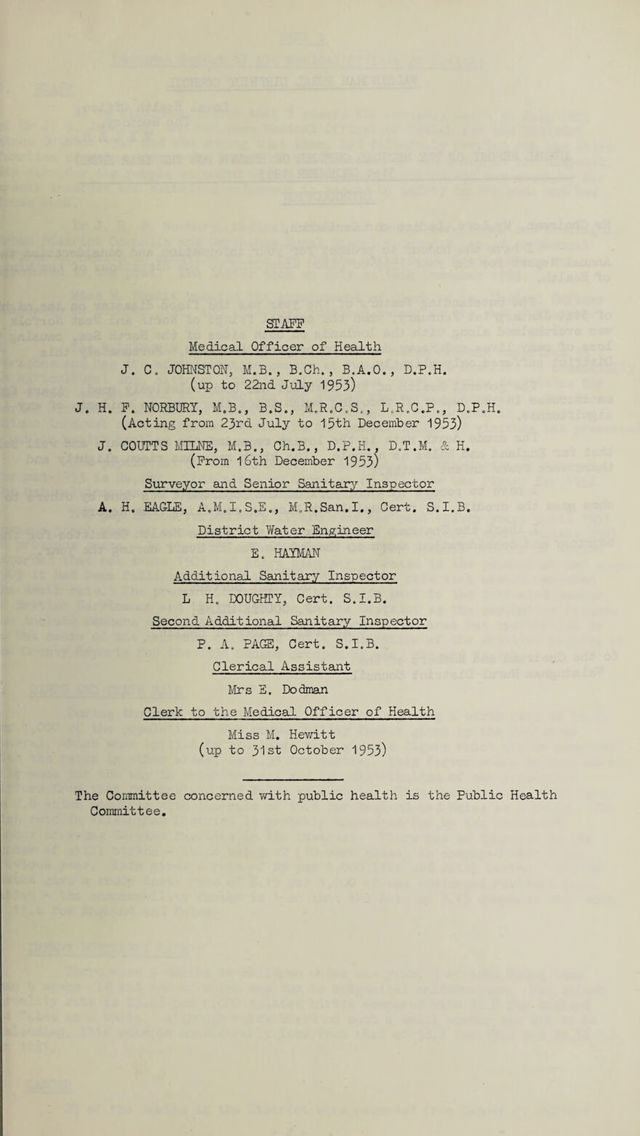 STAFF

Medical Officer of Health

J. C. JOHNSTON, M.B., B.Ch., B.A.O., D.P.H.
(up to 22nd July 1953)

J. H. F. NORBURY, M.B., B.S., M.R.C.S., L.R.C.P., D.P.H.
(Acting from 23rd July to 15th December 1953)

J. COUTTS MILNE, M.B., Ch.B., D.P.H., D.T.M. & H.
(From 16th December 1953)

Surveyor and Senior Sanitary Inspector

A. H. EAGLE, A.M.I.S.E., M.R.San.I., Cert. S.I.B.

District Water Engineer

E. HAYMAN

Additional Sanitary Inspector

L H. DOUGHTY, Cert. S.I.B.

Second Additional Sanitary Inspector

P. A. PAGE, Cert. S.I.B.

Clerical Assistant

Mrs E. Dodman

Clerk to the Medical Officer of Health

Miss M. Hewitt
(up to 31st October 1953)

The Committee concerned with public health is the Public Health Committee.